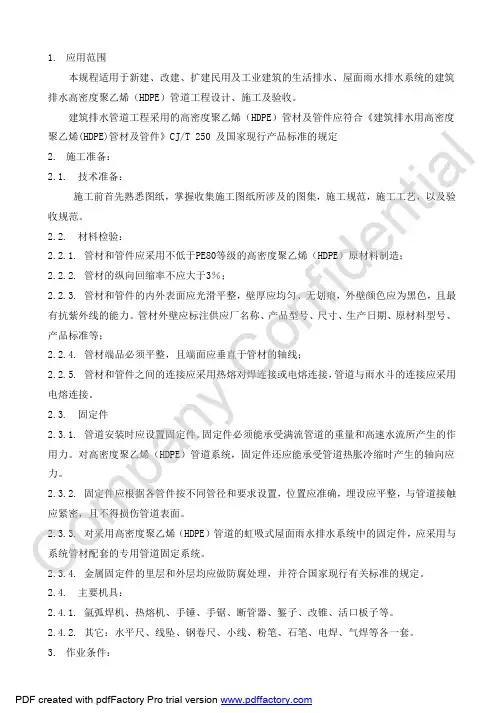 1. 应用范围

本规程适用于新建、改建、扩建民用及工业建筑的生活排水、屋面雨水排水系统的建筑排水高密度聚乙烯（HDPE）管道工程设计、施工及验收。

建筑排水管道工程采用的高密度聚乙烯（HDPE）管材及管件应符合《建筑排水用高密度聚乙烯(HDPE)管材及管件》CJ/T 250 及国家现行产品标准的规定

2. 施工准备：

2.1. 技术准备：

施工前首先熟悉图纸，掌握收集施工图纸所涉及的图集，施工规范，施工工艺，以及验收规范。

2.2. 材料检验：

2.2.1. 管材和管件应采用不低于PE80等级的高密度聚乙烯（HDPE）原材料制造；

2.2.2. 管材的纵向回缩率不应大于3%；

2.2.3. 管材和管件的内外表面应光滑平整，壁厚应均匀、无划痕，外壁颜色应为黑色，且最有抗紫外线的能力。管材外壁应标注供应厂名称、产品型号、尺寸、生产日期、原材料型号、产品标准等；

2.2.4. 管材端品必须平整，且端面应垂直于管材的轴线；

2.2.5. 管材和管件之间的连接应采用热熔对焊连接或电熔连接，管道与雨水斗的连接应采用电熔连接。

2.3. 固定件

2.3.1. 管道安装时应设置固定件。固定件必须能承受满流管道的重量和高速水流所产生的作用力。对高密度聚乙烯（HDPE）管道系统，固定件还应能承受管道热胀冷缩时产生的轴向应力。

2.3.2. 固定件应根据各管件按不同管径和要求设置，位置应准确，埋设应平整，与管道接触应紧密，且不得损伤管道表面。

2.3.3. 对采用高密度聚乙烯（HDPE）管道的虹吸式屋面雨水排水系统中的固定件，应采用与系统管材配套的专用管道固定系统。

2.3.4. 金属固定件的里层和外层均应做防腐处理，并符合国家现行有关标准的规定。

2.4. 主要机具：

2.4.1. 氩弧焊机、热熔机、手锤、手锯、断管器、錾子、改锥、活口板子等。

2.4.2. 其它：水平尺、线坠、钢卷尺、小线、粉笔、石笔、电焊、气焊等各一套。

3. 作业条件：

Company Confidential

PDF created with pdfFactory Pro trial version www.pdffactory.com